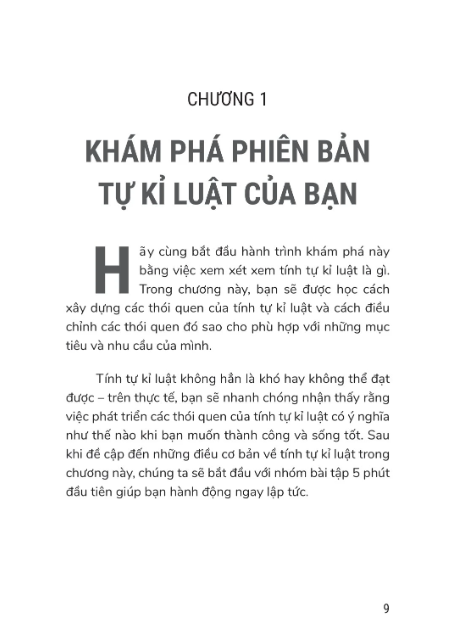 CHƯƠNG 1

KHÁM PHÁ PHIÊN BẢN TỰ KỈ LUẬT CỦA BẠN

Hãy cùng bắt đầu hành trình khám phá này bằng việc xem xét xem tính tự kỉ luật là gì. Trong chương này, bạn sẽ được học cách xây dựng các thói quen của tính tự kỉ luật và cách điều chỉnh các thói quen đó sao cho phù hợp với những mục tiêu và nhu cầu của mình.

Tính tự kỉ luật không hẳn là khó hay không thể đạt được – trên thực tế, bạn sẽ nhanh chóng nhận thấy rằng việc phát triển các thói quen của tính tự kỉ luật có ý nghĩa như thế nào khi bạn muốn thành công và sống tốt. Sau khi đề cập đến những điều cơ bản về tính tự kỉ luật trong chương này, chúng ta sẽ bắt đầu với nhóm bài tập 5 phút đầu tiên giúp bạn hành động ngay lập tức.

9